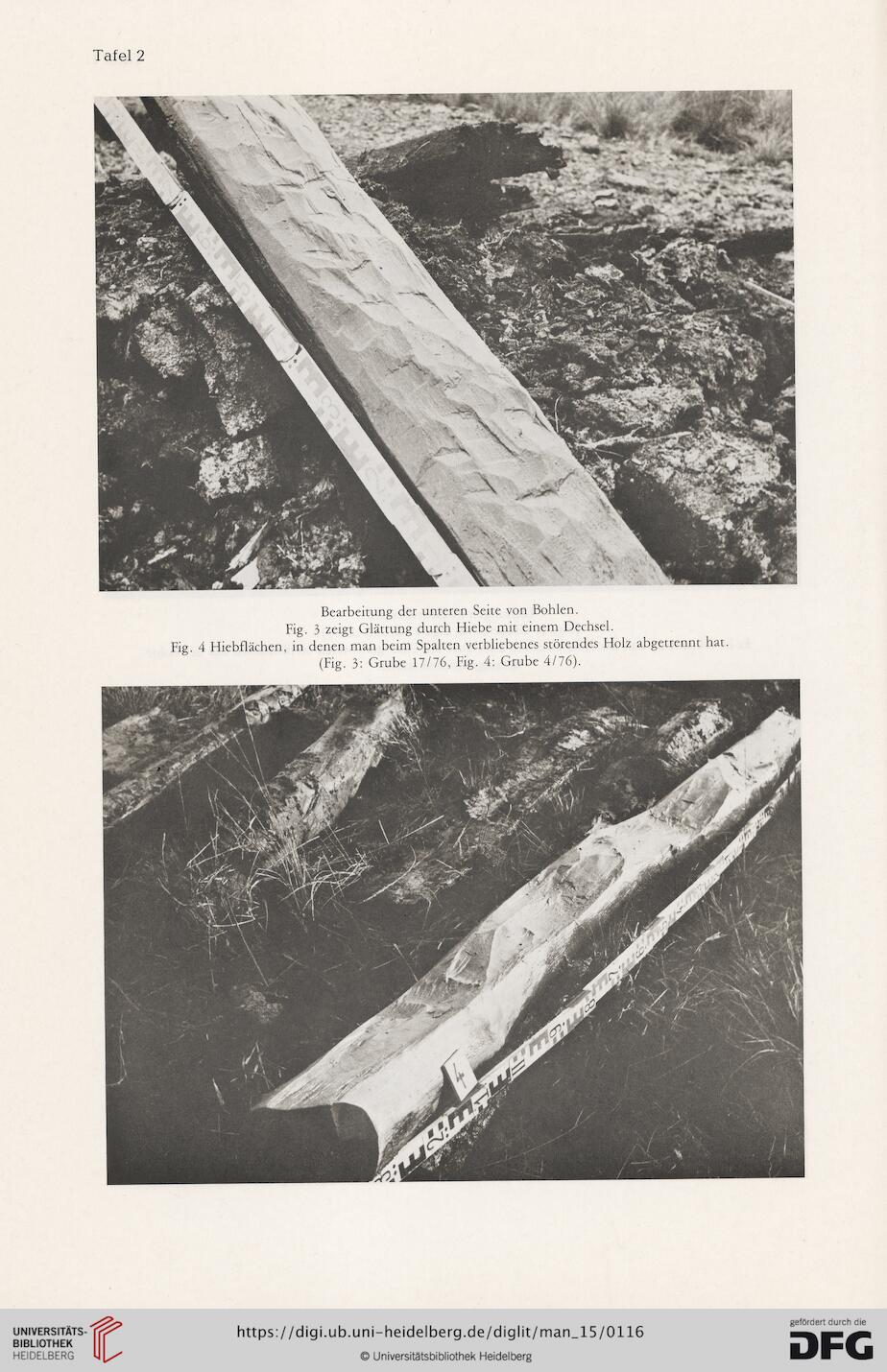 Tafel 2

Bearbeitung der unteren Seite von Bohlen.
Fig. 3 zeigt Glättung durch Hiebe mit einem Dechsel.
Fig. 4 Hiebflächen, in denen man beim Spalten verbliebenes störendes Holz abgetrennt hat.
(Fig. 3: Grube 17/76, Fig. 4: Grube 4/76).

4

UNIVERSITÄTS-BIBLIOTHEK HEIDELBERG

https://digi.ub.uni-heidelberg.de/diglit/man_15/0116
© Universitätsbibliothek Heidelberg

gefördert durch die DFG